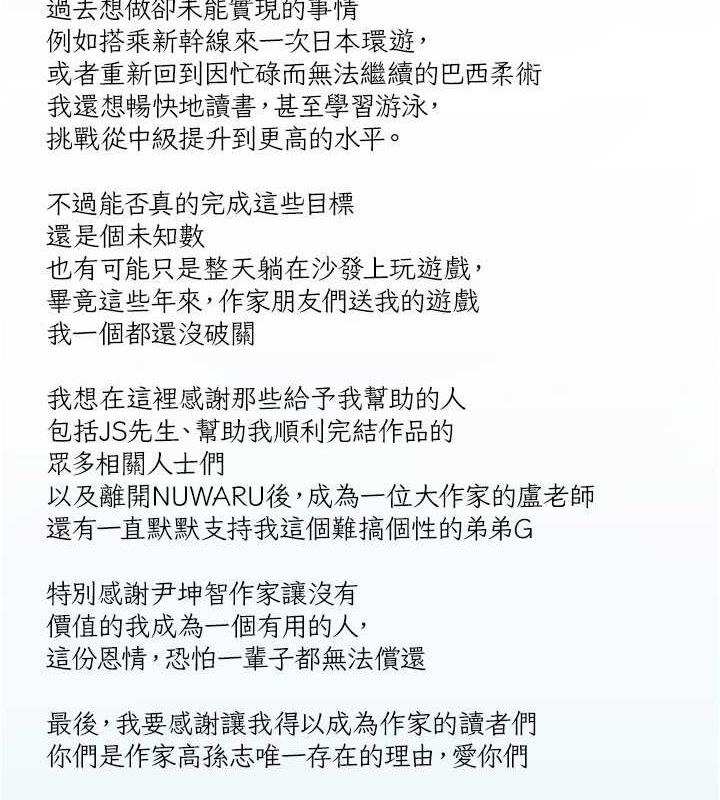 過去想做卻未能實現的事情
例如搭乘新幹線來一次日本環遊，
或者重新回到因忙碌而無法繼續的巴西柔術
我還想暢快地讀書，甚至學習游泳，
挑戰從中級提升到更高的水平。

不過能否真的完成這些目標
還是個未知數
也有可能只是整天躺在沙發上玩遊戲，
畢竟這些年來，作家朋友們送我的遊戲
我一個都還沒破關

我想在這裡感謝那些給予我幫助的人
包括JS先生、幫助我順利完結作品的
眾多相關人士們
以及離開NUWARU後，成為一位大作家的盧老師
還有一直默默支持我這個難搞個性的弟弟G

特別感謝尹坤智作家讓沒有
價值的我成為一個有用的人，
這份恩情，恐怕一輩子都無法償還

最後，我要感謝讓我得以成為作家的讀者們
你們是作家高孫志唯一存在的理由，愛你們